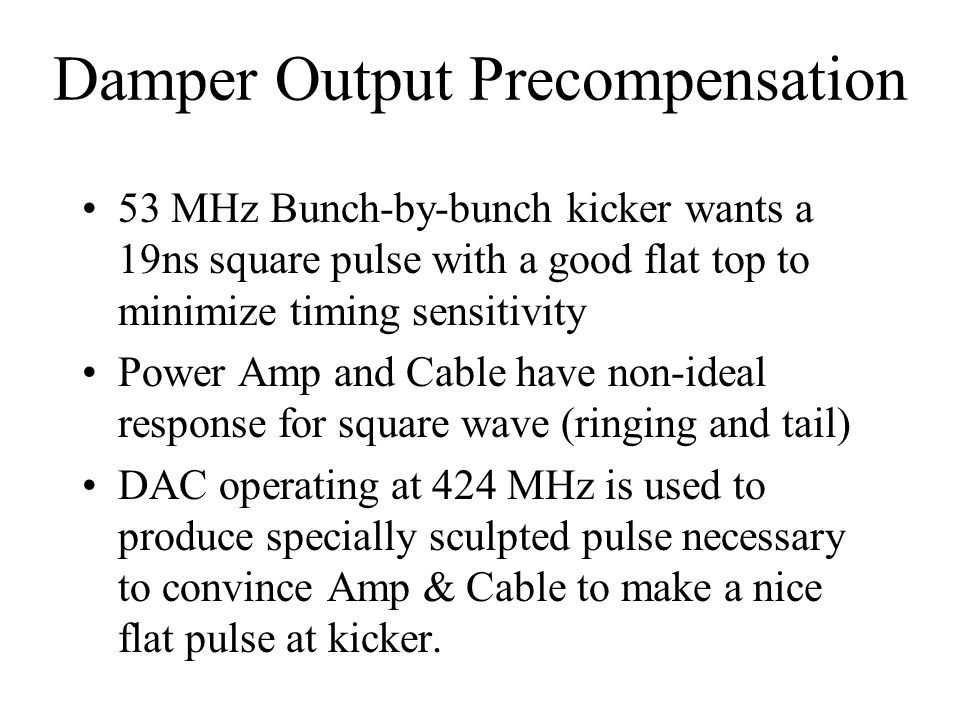 Damper Output Precompensation

• 53 MHz Bunch-by-bunch kicker wants a 19ns square pulse with a good flat top to minimize timing sensitivity

• Power Amp and Cable have non-ideal response for square wave (ringing and tail)

• DAC operating at 424 MHz is used to produce specially sculpted pulse necessary to convince Amp & Cable to make a nice flat pulse at kicker.